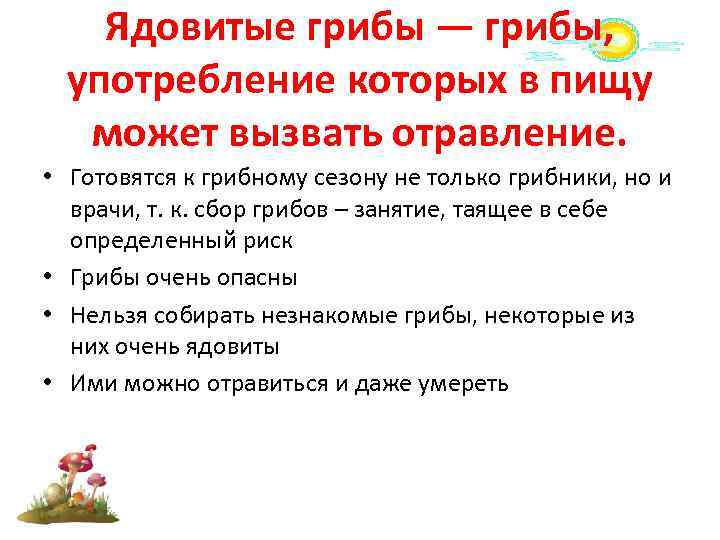 Ядовитые грибы — грибы, употребление которых в пищу может вызвать отравление.

• Готовятся к грибному сезону не только грибники, но и врачи, т. к. сбор грибов – занятие, таящее в себе определенный риск
• Грибы очень опасны
• Нельзя собирать незнакомые грибы, некоторые из них очень ядовиты
• Ими можно отравиться и даже умереть